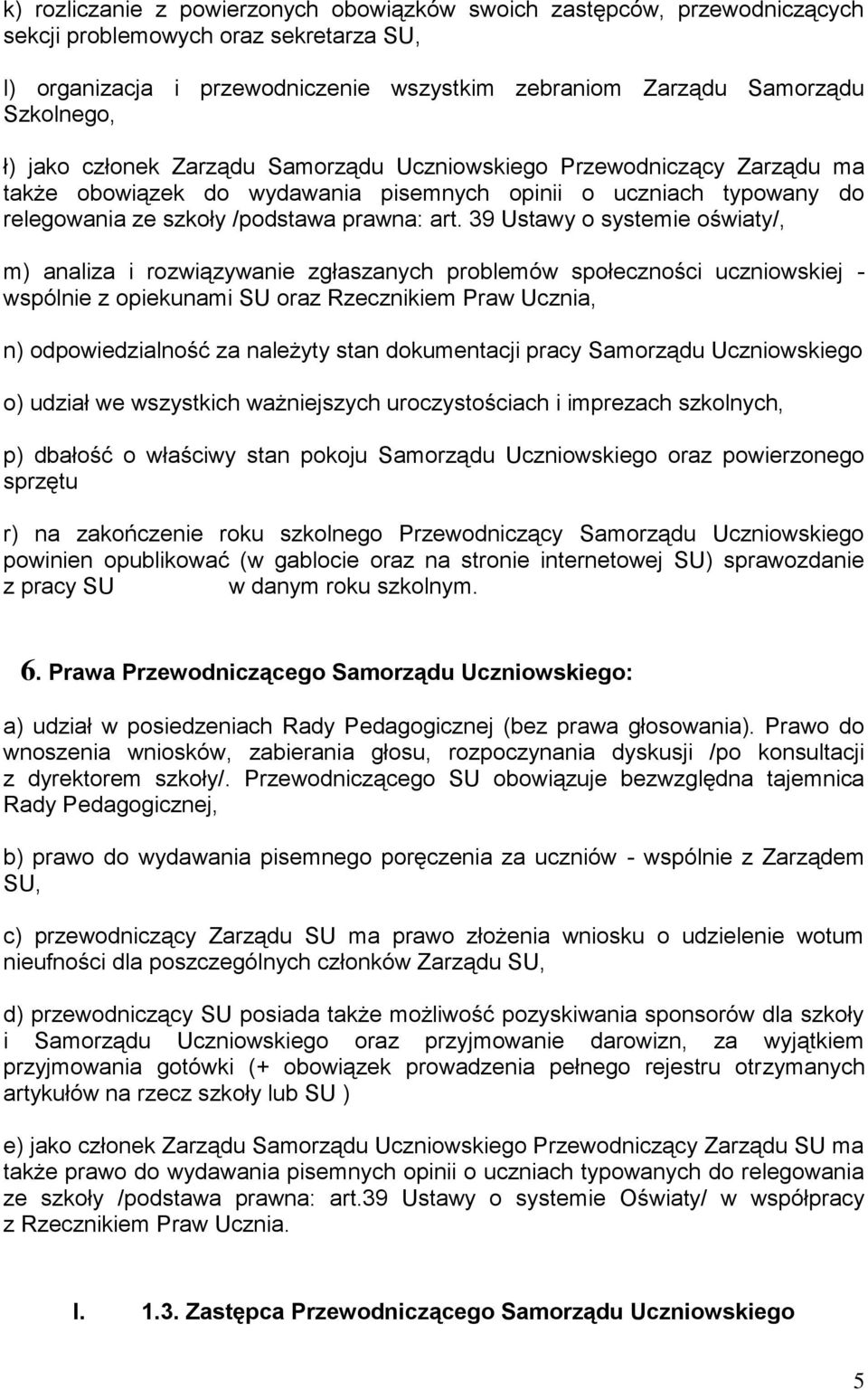 k) rozliczanie z powierzonych obowiązków swoich zastępców, przewodniczących sekcji problemowych oraz sekretarza SU,

l) organizacja i przewodniczenie wszystkim zebraniom Zarządu Samorządu Szkolnego,

ł) jako członek Zarządu Samorządu Uczniowskiego Przewodniczący Zarządu ma także obowiązek do wydawania pisemnych opinii o uczniach typowany do relegowania ze szkoły /podstawa prawna: art. 39 Ustawy o systemie oświaty/,

m) analiza i rozwiązywanie zgłaszanych problemów społeczności uczniowskiej - wspólnie z opiekunami SU oraz Rzecznikiem Praw Ucznia,

n) odpowiedzialność za należyty stan dokumentacji pracy Samorządu Uczniowskiego

o) udział we wszystkich ważniejszych uroczystościach i imprezach szkolnych,

p) dbałość o właściwy stan pokoju Samorządu Uczniowskiego oraz powierzonego sprzętu

r) na zakończenie roku szkolnego Przewodniczący Samorządu Uczniowskiego powinien opublikować (w gablocie oraz na stronie internetowej SU) sprawozdanie z pracy SU w danym roku szkolnym.

6. Prawa Przewodniczącego Samorządu Uczniowskiego:

a) udział w posiedzeniach Rady Pedagogicznej (bez prawa głosowania). Prawo do wnoszenia wniosków, zabierania głosu, rozpoczynania dyskusji /po konsultacji z dyrektorem szkoły/. Przewodniczącego SU obowiązuje bezwzględna tajemnica Rady Pedagogicznej,

b) prawo do wydawania pisemnego poręczenia za uczniów - wspólnie z Zarządem SU,

c) przewodniczący Zarządu SU ma prawo złożenia wniosku o udzielenie wotum nieufności dla poszczególnych członków Zarządu SU,

d) przewodniczący SU posiada także możliwość pozyskiwania sponsorów dla szkoły i Samorządu Uczniowskiego oraz przyjmowanie darowizn, za wyjątkiem przyjmowania gotówki (+ obowiązek prowadzenia pełnego rejestru otrzymanych artykułów na rzecz szkoły lub SU )

e) jako członek Zarządu Samorządu Uczniowskiego Przewodniczący Zarządu SU ma także prawo do wydawania pisemnych opinii o uczniach typowanych do relegowania ze szkoły /podstawa prawna: art.39 Ustawy o systemie Oświaty/ w współpracy z Rzecznikiem Praw Ucznia.

I. 1.3. Zastępca Przewodniczącego Samorządu Uczniowskiego

5